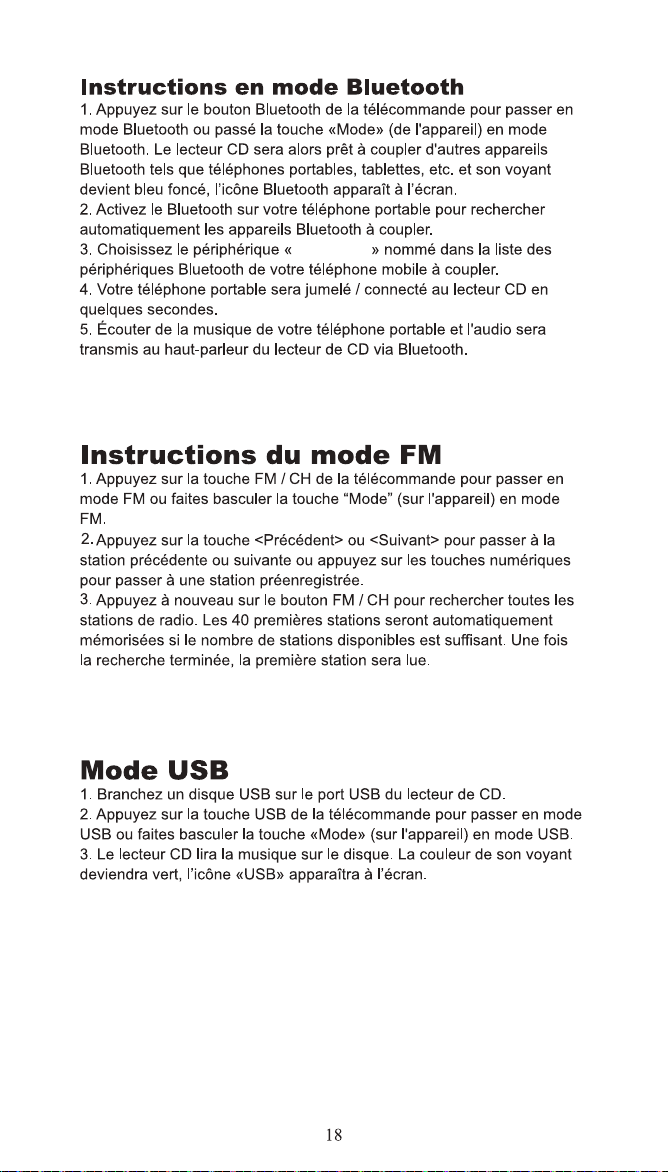 **Instructions en mode Bluetooth**

1. Appuyez sur le bouton Bluetooth de la télécommande pour passer en mode Bluetooth ou passé la touche «Mode» (de l'appareil) en mode Bluetooth. Le lecteur CD sera alors prêt à coupler d'autres appareils Bluetooth tels que téléphones portables, tablettes, etc. et son voyant devient bleu foncé, l'icône Bluetooth apparaît à l'écran.
2. Activez le Bluetooth sur votre téléphone portable pour rechercher automatiquement les appareils Bluetooth à coupler.
3. Choisissez le périphérique « » nommé dans la liste des périphériques Bluetooth de votre téléphone mobile à coupler.
4. Votre téléphone portable sera jumelé / connecté au lecteur CD en quelques secondes.
5. Écouter de la musique de votre téléphone portable et l'audio sera transmis au haut-parleur du lecteur de CD via Bluetooth.

**Instructions du mode FM**

1. Appuyez sur la touche FM / CH de la télécommande pour passer en mode FM ou faites basculer la touche "Mode" (sur l'appareil) en mode FM.
2. Appuyez sur la touche <Précédent> ou <Suivant> pour passer à la station précédente ou suivante ou appuyez sur les touches numériques pour passer à une station préenregistrée.
3. Appuyez à nouveau sur le bouton FM / CH pour rechercher toutes les stations de radio. Les 40 premières stations seront automatiquement mémorisées si le nombre de stations disponibles est suffisant. Une fois la recherche terminée, la première station sera lue.

**Mode USB**

1. Branchez un disque USB sur le port USB du lecteur de CD.
2. Appuyez sur la touche USB de la télécommande pour passer en mode USB ou faites basculer la touche «Mode» (sur l'appareil) en mode USB.
3. Le lecteur CD lira la musique sur le disque. La couleur de son voyant deviendra vert, l'icône «USB» apparaîtra à l'écran.

18